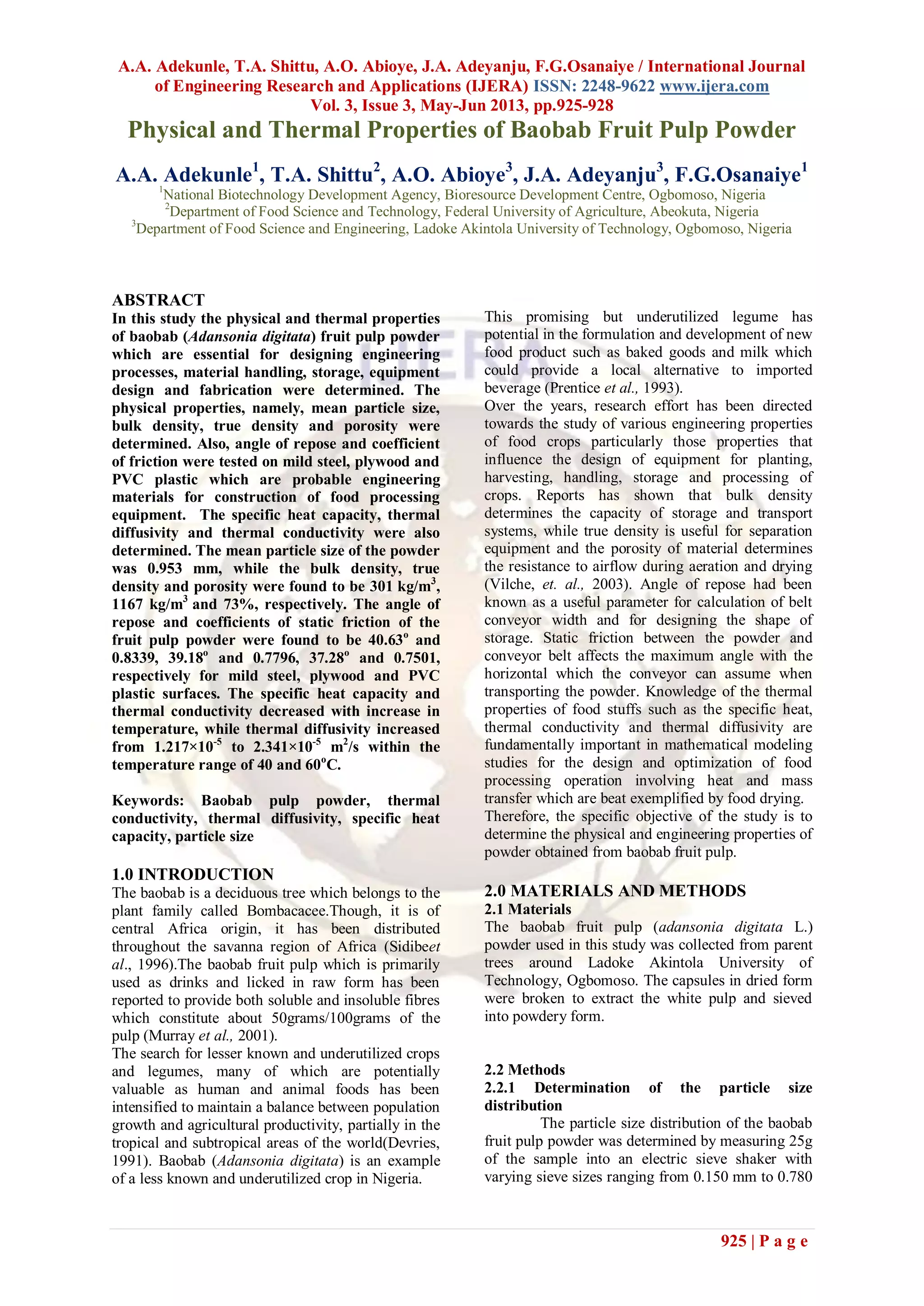 A.A. Adekunle, T.A. Shittu, A.O. Abioye, J.A. Adeyanju, F.G.Osanaiye / International Journal of Engineering Research and Applications (IJERA) ISSN: 2248-9622 www.ijera.com
Vol. 3, Issue 3, May-Jun 2013, pp.925-928

Physical and Thermal Properties of Baobab Fruit Pulp Powder

A.A. Adekunle$^1$, T.A. Shittu$^2$, A.O. Abioye$^3$, J.A. Adeyanju$^3$, F.G.Osanaiye$^1$
$^1$National Biotechnology Development Agency, Bioresource Development Centre, Ogbomoso, Nigeria
$^2$Department of Food Science and Technology, Federal University of Agriculture, Abeokuta, Nigeria
$^3$Department of Food Science and Engineering, Ladoke Akintola University of Technology, Ogbomoso, Nigeria

ABSTRACT
In this study the physical and thermal properties of baobab (Adansonia digitata) fruit pulp powder which are essential for designing engineering processes, material handling, storage, equipment design and fabrication were determined. The physical properties, namely, mean particle size, bulk density, true density and porosity were determined. Also, angle of repose and coefficient of friction were tested on mild steel, plywood and PVC plastic which are probable engineering materials for construction of food processing equipment. The specific heat capacity, thermal diffusivity and thermal conductivity were also determined. The mean particle size of the powder was 0.953 mm, while the bulk density, true density and porosity were found to be 301 kg/m$^3$, 1167 kg/m$^3$ and 73%, respectively. The angle of repose and coefficients of static friction of the fruit pulp powder were found to be 40.63$^o$ and 0.8339, 39.18$^o$ and 0.7796, 37.28$^o$ and 0.7501, respectively for mild steel, plywood and PVC plastic surfaces. The specific heat capacity and thermal conductivity decreased with increase in temperature, while thermal diffusivity increased from 1.217×10$^{-5}$ to 2.341×10$^{-5}$ m$^2$/s within the temperature range of 40 and 60$^o$C.

Keywords: Baobab pulp powder, thermal conductivity, thermal diffusivity, specific heat capacity, particle size

1.0 INTRODUCTION
The baobab is a deciduous tree which belongs to the plant family called Bombacacee.Though, it is of central Africa origin, it has been distributed throughout the savanna region of Africa (Sidibeet al., 1996).The baobab fruit pulp which is primarily used as drinks and licked in raw form has been reported to provide both soluble and insoluble fibres which constitute about 50grams/100grams of the pulp (Murray et al., 2001).
The search for lesser known and underutilized crops and legumes, many of which are potentially valuable as human and animal foods has been intensified to maintain a balance between population growth and agricultural productivity, partially in the tropical and subtropical areas of the world(Devries, 1991). Baobab (Adansonia digitata) is an example of a less known and underutilized crop in Nigeria.

This promising but underutilized legume has potential in the formulation and development of new food product such as baked goods and milk which could provide a local alternative to imported beverage (Prentice et al., 1993).
Over the years, research effort has been directed towards the study of various engineering properties of food crops particularly those properties that influence the design of equipment for planting, harvesting, handling, storage and processing of crops. Reports has shown that bulk density determines the capacity of storage and transport systems, while true density is useful for separation equipment and the porosity of material determines the resistance to airflow during aeration and drying (Vilche, et. al., 2003). Angle of repose had been known as a useful parameter for calculation of belt conveyor width and for designing the shape of storage. Static friction between the powder and conveyor belt affects the maximum angle with the horizontal which the conveyor can assume when transporting the powder. Knowledge of the thermal properties of food stuffs such as the specific heat, thermal conductivity and thermal diffusivity are fundamentally important in mathematical modeling studies for the design and optimization of food processing operation involving heat and mass transfer which are beat exemplified by food drying.
Therefore, the specific objective of the study is to determine the physical and engineering properties of powder obtained from baobab fruit pulp.

2.0 MATERIALS AND METHODS
2.1 Materials
The baobab fruit pulp (adansonia digitata L.) powder used in this study was collected from parent trees around Ladoke Akintola University of Technology, Ogbomoso. The capsules in dried form were broken to extract the white pulp and sieved into powdery form.

2.2 Methods
2.2.1 Determination of the particle size distribution
The particle size distribution of the baobab fruit pulp powder was determined by measuring 25g of the sample into an electric sieve shaker with varying sieve sizes ranging from 0.150 mm to 0.780

925 | P a g e